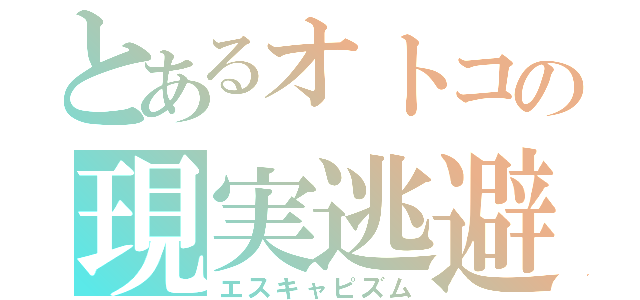 とあるオトコの
現実逃避
エスキャピズム